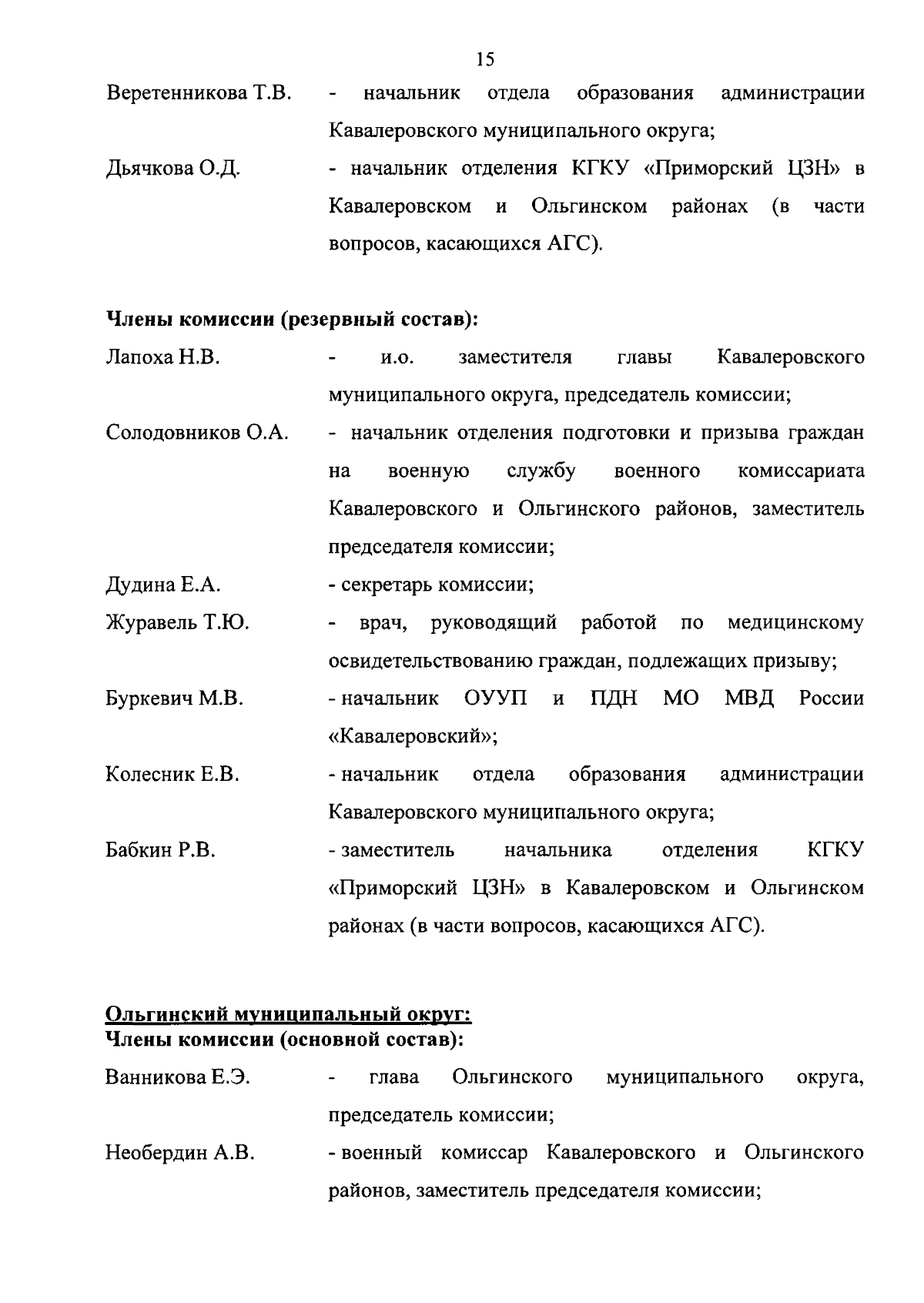 15

Веретенникова Т.В. - начальник отдела образования администрации Кавалеровского муниципального округа;

Дьячкова О.Д. - начальник отделения КГКУ «Приморский ЦЗН» в Кавалеровском и Ольгинском районах (в части вопросов, касающихся АГС).

Члены комиссии (резервный состав):

Лапоха Н.В. - и.о. заместителя главы Кавалеровского муниципального округа, председатель комиссии;

Солодовников О.А. - начальник отделения подготовки и призыва граждан на военную службу военного комиссариата Кавалеровского и Ольгинского районов, заместитель председателя комиссии;

Дудина Е.А. - секретарь комиссии;

Журавель Т.Ю. - врач, руководящий работой по медицинскому освидетельствованию граждан, подлежащих призыву;

Буркевич М.В. - начальник ОУУП и ПДН МО МВД России «Кавалеровский»;

Колесник Е.В. - начальник отдела образования администрации Кавалеровского муниципального округа;

Бабкин Р.В. - заместитель начальника отделения КГКУ «Приморский ЦЗН» в Кавалеровском и Ольгинском районах (в части вопросов, касающихся АГС).

Ольгинский муниципальный округ:
Члены комиссии (основной состав):

Ванникова Е.Э. - глава Ольгинского муниципального округа, председатель комиссии;

Необердин А.В. - военный комиссар Кавалеровского и Ольгинского районов, заместитель председателя комиссии;